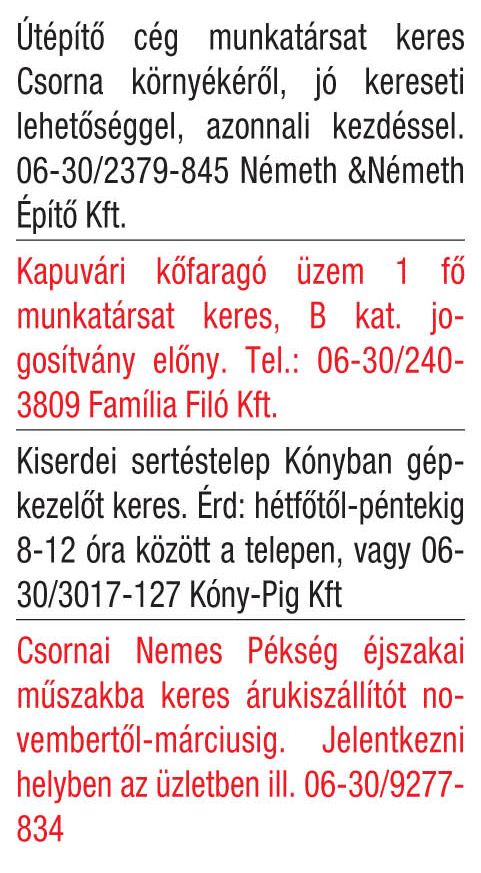 Útépítő cég munkatársat keres Csorna környékéről, jó kereseti lehetőséggel, azonnali kezdéssel. 06-30/2379-845 Németh &Németh Építő Kft.

Kapuvári kőfaragó üzem 1 fő munkatársat keres, B kat. jogosítvány előny. Tel.: 06-30/240-3809 Família Filó Kft.

Kiserdei sertéstelep Kónyban gépkezelőt keres. Érd: hétfőtől-péntekig 8-12 óra között a telepen, vagy 06-30/3017-127 Kóny-Pig Kft

Csornai Nemes Pékség éjszakai műszakba keres árukiszállítót novembertől-márciusig. Jelentkezni helyben az üzletben ill. 06-30/9277-834